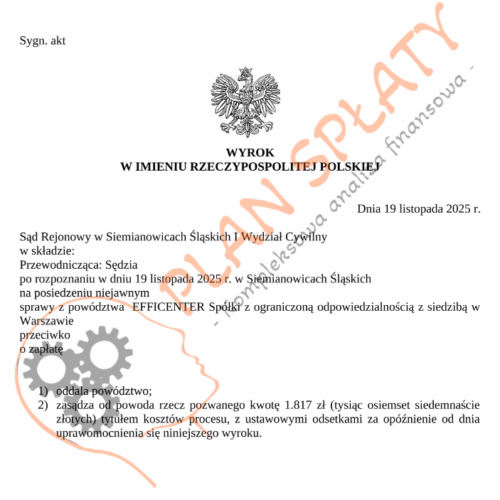 Sygn. akt

WYROK
W IMIENIU RZECZYPOSPOLITEJ POLSKIEJ

Dnia 19 listopada 2025 r.

Sąd Rejonowy w Siemianowicach Śląskich I Wydział Cywilny
w składzie:
Przewodnicząca: Sędzia
po rozpoznaniu w dniu 19 listopada 2025 r. w Siemianowicach Śląskich
na posiedzeniu niejawnym
sprawy z powództwa EFFICENTER Spółki z ograniczoną odpowiedzialnością z siedzibą w Warszawie
przeciwko
o zapłatę

1) oddala powództwo;
2) zasądza od powoda rzecz pozwanego kwotę 1.817 zł (tysiąc osiemset siedemnaście złotych) tytułem kosztów procesu, z ustawowymi odsetkami za opóźnienie od dnia uprawomocnienia się niniejszego wyroku.

PLAN SPŁATY
- kompleksowa analiza finansowa -